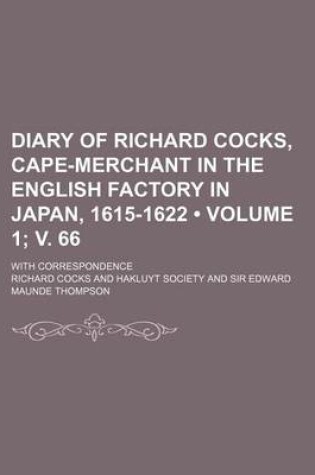 DIARY OF RICHARD COCKS, CAPE-MERCHANT IN THE ENGLISH FACTORY IN JAPAN, 1615-1622 • VOLUME 1; V. 66

WITH CORRESPONDENCE

RICHARD COCKS AND HAKLUYT SOCIETY AND SIR EDWARD MAUNDE THOMPSON